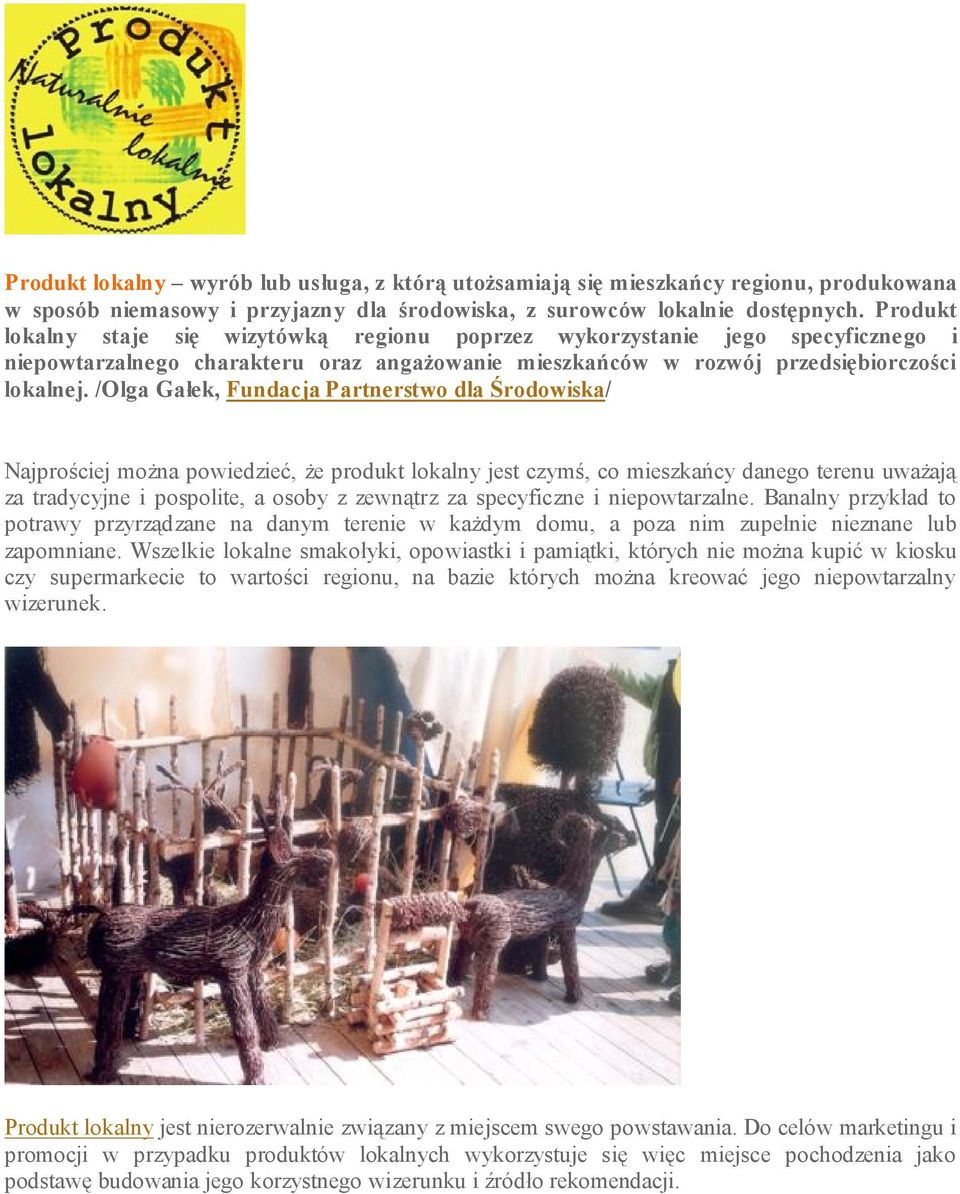 Produkt lokalny
Naturalnie lokalnie

Produkt lokalny – wyrób lub usługa, z którą utożsamiają się mieszkańcy regionu, produkowana w sposób niemasowy i przyjazny dla środowiska, z surowców lokalnie dostępnych. Produkt lokalny staje się wizytówką regionu poprzez wykorzystanie jego specyficznego i niepowtarzalnego charakteru oraz angażowanie mieszkańców w rozwój przedsiębiorczości lokalnej. /Olga Gałek, Fundacja Partnerstwo dla Środowiska/

Najprościej można powiedzieć, że produkt lokalny jest czymś, co mieszkańcy danego terenu uważają za tradycyjne i pospolite, a osoby z zewnątrz za specyficzne i niepowtarzalne. Banalny przykład to potrawy przyrządzane na danym terenie w każdym domu, a poza nim zupełnie nieznane lub zapomniane. Wszelkie lokalne smakołyki, opowiastki i pamiątki, których nie można kupić w kiosku czy supermarkecie to wartości regionu, na bazie których można kreować jego niepowtarzalny wizerunek.

Produkt lokalny jest nierozerwalnie związany z miejscem swego powstawania. Do celów marketingu i promocji w przypadku produktów lokalnych wykorzystuje się więc miejsce pochodzenia jako podstawę budowania jego korzystnego wizerunku i źródło rekomendacji.